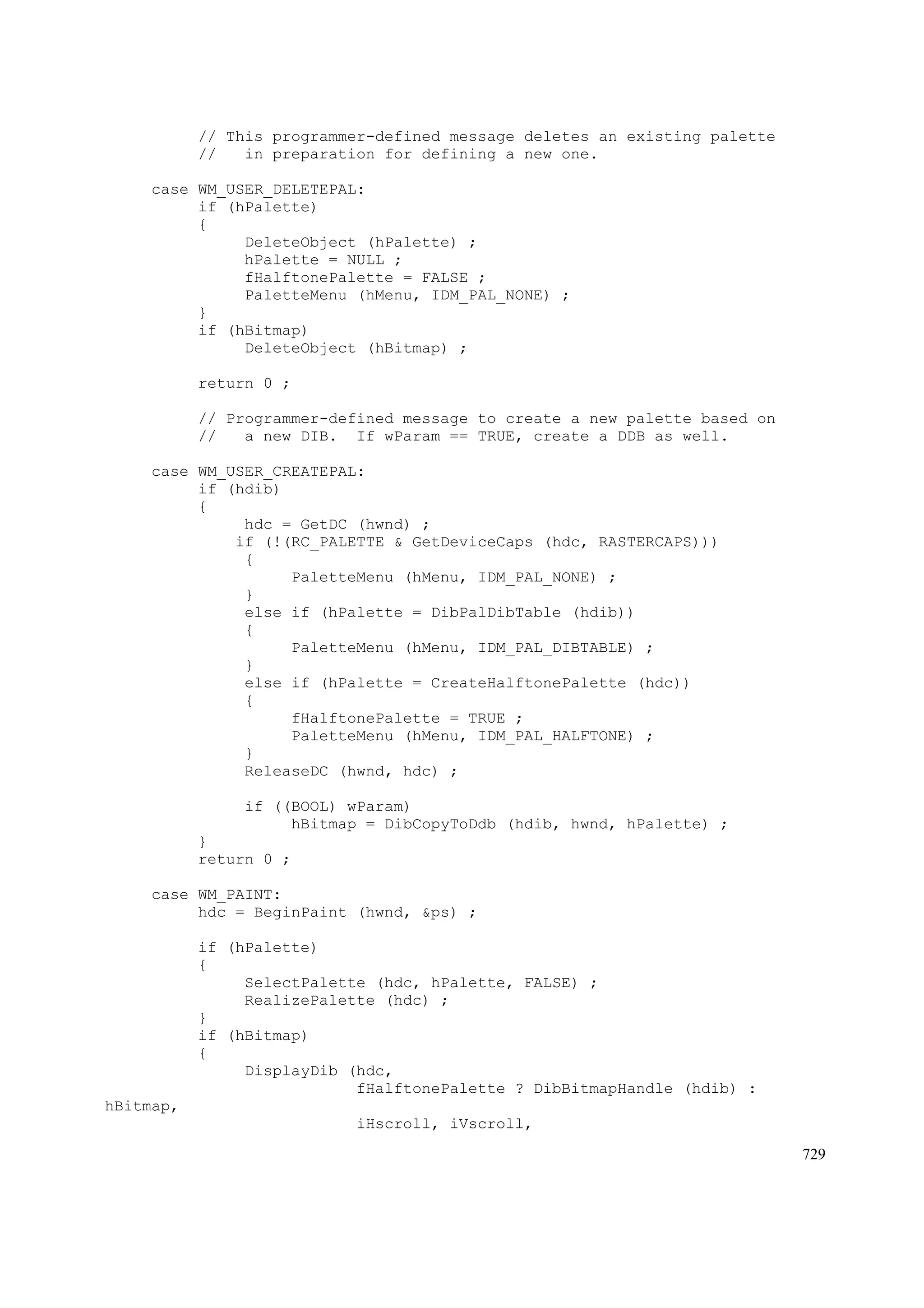 // This programmer-defined message deletes an existing palette
          //   in preparation for defining a new one.

     case WM_USER_DELETEPAL:
          if (hPalette)
          {
               DeleteObject (hPalette) ;
               hPalette = NULL ;
               fHalftonePalette = FALSE ;
               PaletteMenu (hMenu, IDM_PAL_NONE) ;
          }
          if (hBitmap)
               DeleteObject (hBitmap) ;

          return 0 ;

          // Programmer-defined message to create a new palette based on
          //   a new DIB.  If wParam == TRUE, create a DDB as well.

     case WM_USER_CREATEPAL:
          if (hdib)
          {
               hdc = GetDC (hwnd) ;
              if (!(RC_PALETTE & GetDeviceCaps (hdc, RASTERCAPS)))
               {
                    PaletteMenu (hMenu, IDM_PAL_NONE) ;
               }
               else if (hPalette = DibPalDibTable (hdib))
               {
                    PaletteMenu (hMenu, IDM_PAL_DIBTABLE) ;
               }
               else if (hPalette = CreateHalftonePalette (hdc))
               {
                    fHalftonePalette = TRUE ;
                    PaletteMenu (hMenu, IDM_PAL_HALFTONE) ;
               }
               ReleaseDC (hwnd, hdc) ;

               if ((BOOL) wParam)
                    hBitmap = DibCopyToDdb (hdib, hwnd, hPalette) ;
          }
          return 0 ;

     case WM_PAINT:
          hdc = BeginPaint (hwnd, &ps) ;

          if (hPalette)
          {
               SelectPalette (hdc, hPalette, FALSE) ;
               RealizePalette (hdc) ;
          }
          if (hBitmap)
          {
               DisplayDib (hdc,
                           fHalftonePalette ? DibBitmapHandle (hdib) :
hBitmap,
                           iHscroll, iVscroll,

729